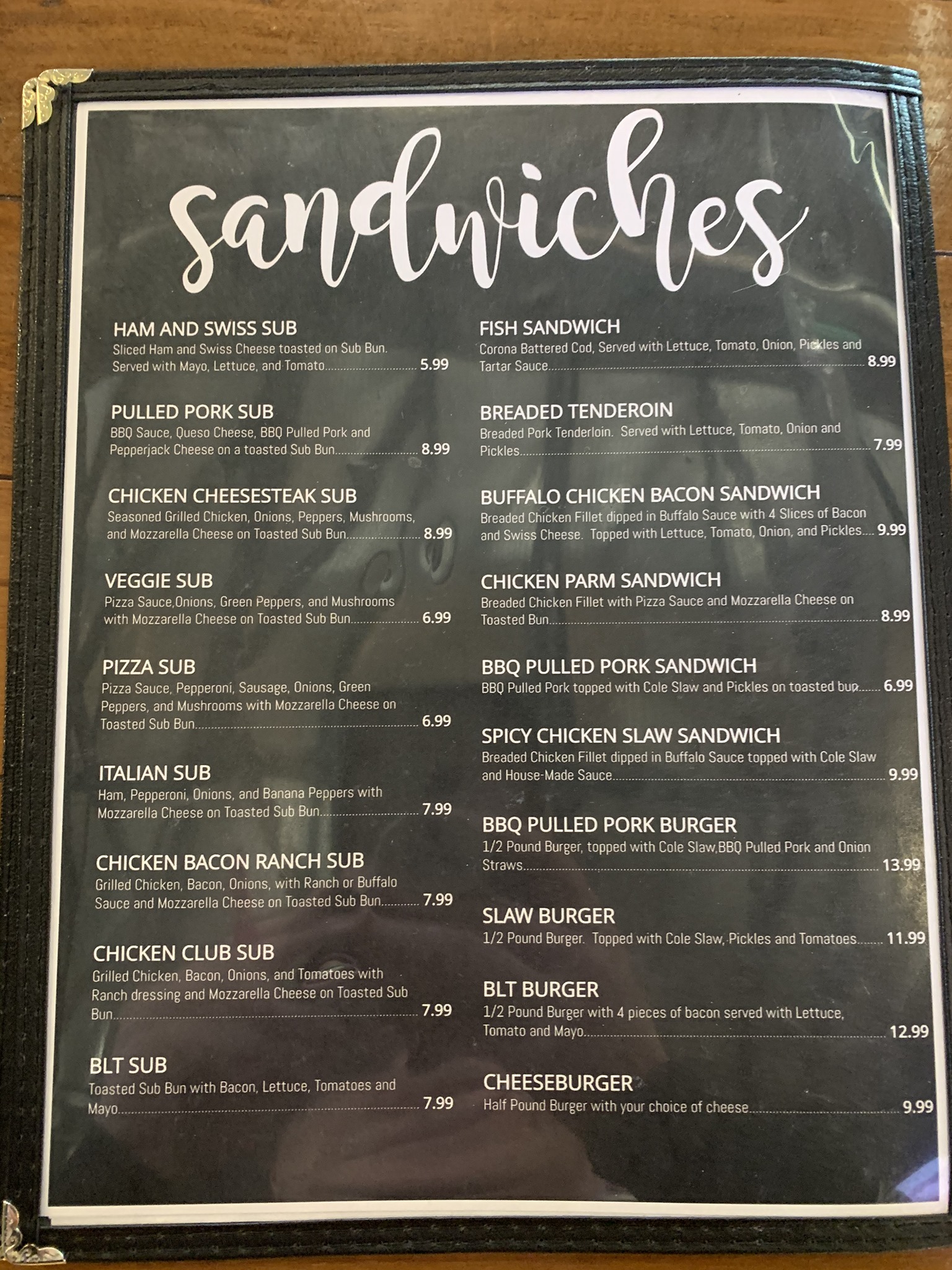 sandwiches

HAM AND SWISS SUB
Sliced Ham and Swiss Cheese toasted on Sub Bun. Served with Mayo, Lettuce, and Tomato 5.99

PULLED PORK SUB
BBQ Sauce, Queso Cheese, BBQ Pulled Pork and Pepperjack Cheese on a toasted Sub Bun 8.99

CHICKEN CHEESESTEAK SUB
Seasoned Grilled Chicken, Onions, Peppers, Mushrooms, and Mozzarella Cheese on Toasted Sub Bun 8.99

VEGGIE SUB
Pizza Sauce,Onions, Green Peppers, and Mushrooms with Mozzarella Cheese on Toasted Sub Bun 6.99

PIZZA SUB
Pizza Sauce, Pepperoni, Sausage, Onions, Green Peppers, and Mushrooms with Mozzarella Cheese on Toasted Sub Bun 6.99

ITALIAN SUB
Ham, Pepperoni, Onions, and Banana Peppers with Mozzarella Cheese on Toasted Sub Bun 7.99

CHICKEN BACON RANCH SUB
Grilled Chicken, Bacon, Onions, with Ranch or Buffalo Sauce and Mozzarella Cheese on Toasted Sub Bun 7.99

CHICKEN CLUB SUB
Grilled Chicken, Bacon, Onions, and Tomatoes with Ranch dressing and Mozzarella Cheese on Toasted Sub Bun 7.99

BLT SUB
Toasted Sub Bun with Bacon, Lettuce, Tomatoes and Mayo 7.99

FISH SANDWICH
Corona Battered Cod, Served with Lettuce, Tomato, Onion, Pickles and Tartar Sauce 8.99

BREADED TENDEROIN
Breaded Pork Tenderloin. Served with Lettuce, Tomato, Onion and Pickles 7.99

BUFFALO CHICKEN BACON SANDWICH
Breaded Chicken Fillet dipped in Buffalo Sauce with 4 Slices of Bacon and Swiss Cheese. Topped with Lettuce, Tomato, Onion, and Pickles 9.99

CHICKEN PARM SANDWICH
Breaded Chicken Fillet with Pizza Sauce and Mozzarella Cheese on Toasted Bun 8.99

BBQ PULLED PORK SANDWICH
BBQ Pulled Pork topped with Cole Slaw and Pickles on toasted bun 6.99

SPICY CHICKEN SLAW SANDWICH
Breaded Chicken Fillet dipped in Buffalo Sauce topped with Cole Slaw and House-Made Sauce 9.99

BBQ PULLED PORK BURGER
1/2 Pound Burger, topped with Cole Slaw,BBQ Pulled Pork and Onion Straws 13.99

SLAW BURGER
1/2 Pound Burger. Topped with Cole Slaw, Pickles and Tomatoes 11.99

BLT BURGER
1/2 Pound Burger with 4 pieces of bacon served with Lettuce, Tomato and Mayo 12.99

CHEESEBURGER
Half Pound Burger with your choice of cheese 9.99